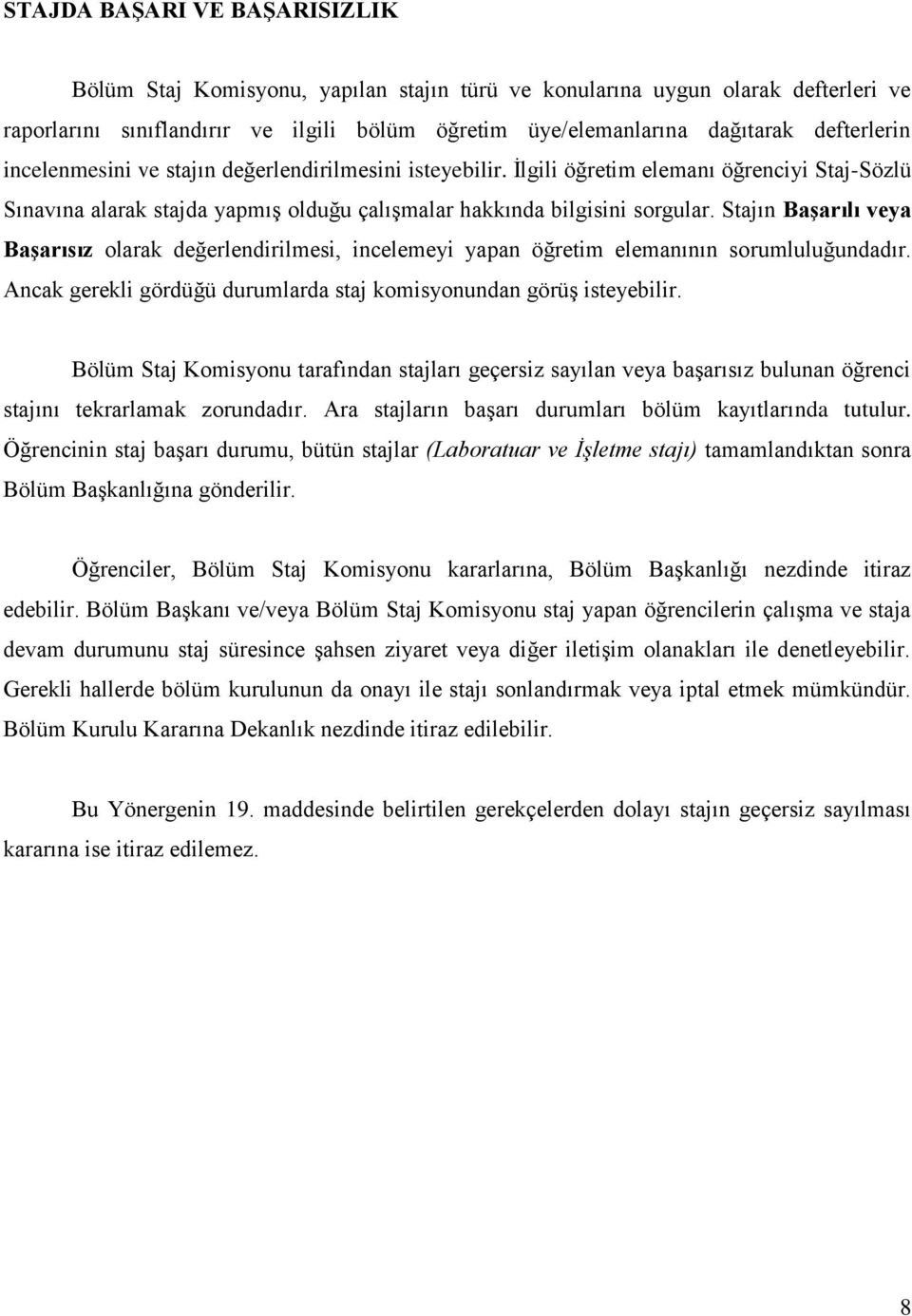 STAJDA BAŞARI VE BAŞARISIZLIK

Bölüm Staj Komisyonu, yapılan stajın türü ve konularına uygun olarak defterleri ve raporlarını sınıflandırır ve ilgili bölüm öğretim üye/elemanlarına dağıtarak defterlerin incelenmesini ve stajın değerlendirilmesini isteyebilir. İlgili öğretim elemanı öğrenciyi Staj-Sözlü Sınavına alarak stajda yapmış olduğu çalışmalar hakkında bilgisini sorgular. Stajın Başarılı veya Başarısız olarak değerlendirilmesi, incelemeyi yapan öğretim elemanının sorumluluğundadır. Ancak gerekli gördüğü durumlarda staj komisyonundan görüş isteyebilir.

Bölüm Staj Komisyonu tarafından stajları geçersiz sayılan veya başarısız bulunan öğrenci stajını tekrarlamak zorundadır. Ara stajların başarı durumları bölüm kayıtlarında tutulur. Öğrencinin staj başarı durumu, bütün stajlar (Laboratuar ve İşletme stajı) tamamlandıktan sonra Bölüm Başkanlığına gönderilir.

Öğrenciler, Bölüm Staj Komisyonu kararlarına, Bölüm Başkanlığı nezdinde itiraz edebilir. Bölüm Başkanı ve/veya Bölüm Staj Komisyonu staj yapan öğrencilerin çalışma ve staja devam durumunu staj süresince şahsen ziyaret veya diğer iletişim olanakları ile denetleyebilir. Gerekli hallerde bölüm kurulunun da onayı ile stajı sonlandırmak veya iptal etmek mümkündür. Bölüm Kurulu Kararına Dekanlık nezdinde itiraz edilebilir.

Bu Yönergenin 19. maddesinde belirtilen gerekçelerden dolayı stajın geçersiz sayılması kararına ise itiraz edilemez.

8